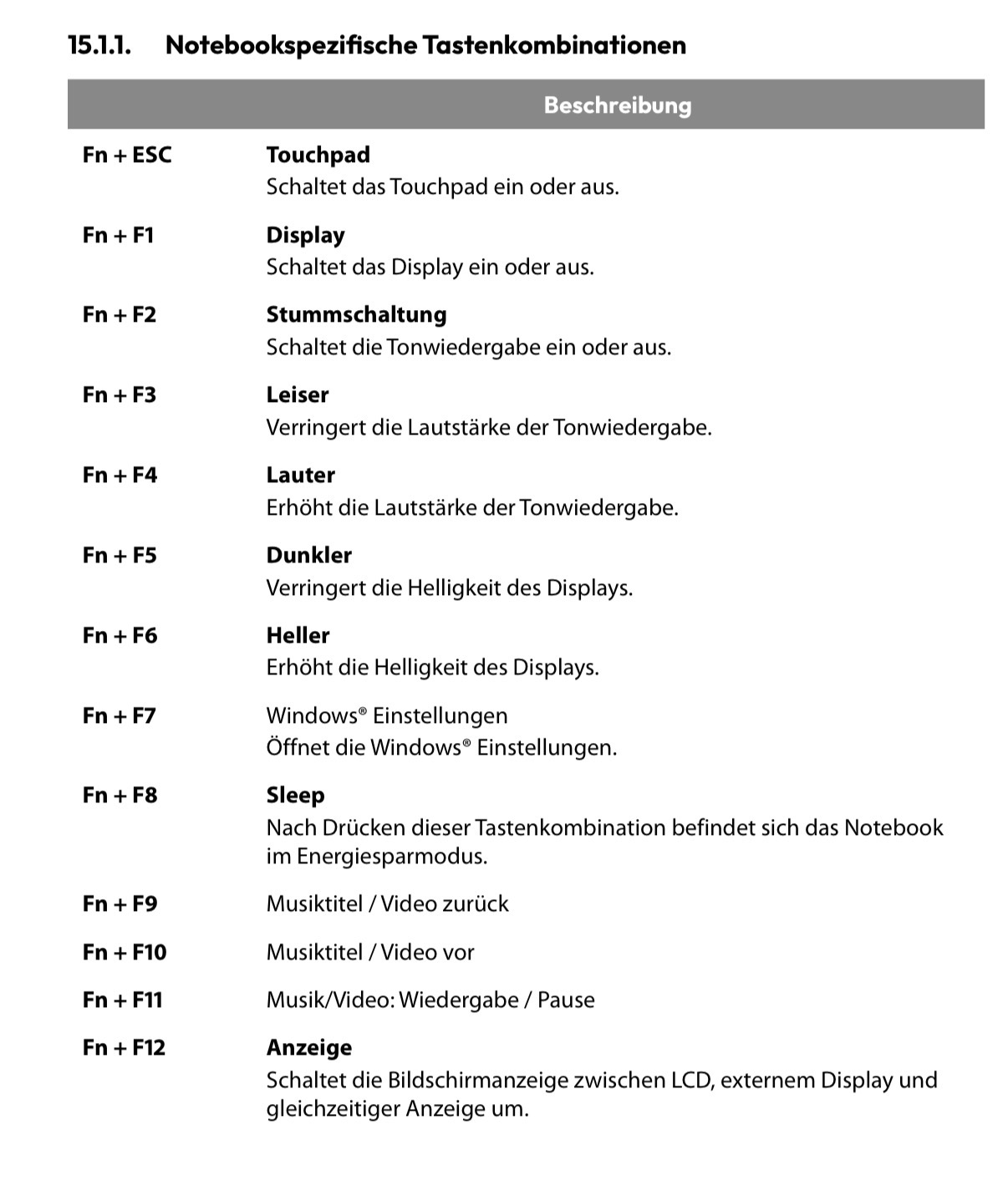 15.1.1. Notebookspezifische Tastenkombinationen

|  | Beschreibung |
|---|---|
| Fn + ESC | Touchpad Schaltet das Touchpad ein oder aus. |
| Fn + F1 | Display Schaltet das Display ein oder aus. |
| Fn + F2 | Stummschaltung Schaltet die Tonwiedergabe ein oder aus. |
| Fn + F3 | Leiser Verringert die Lautstärke der Tonwiedergabe. |
| Fn + F4 | Lauter Erhöht die Lautstärke der Tonwiedergabe. |
| Fn + F5 | Dunkler Verringert die Helligkeit des Displays. |
| Fn + F6 | Heller Erhöht die Helligkeit des Displays. |
| Fn + F7 | Windows® Einstellungen Öffnet die Windows® Einstellungen. |
| Fn + F8 | Sleep Nach Drücken dieser Tastenkombination befindet sich das Notebook im Energiesparmodus. |
| Fn + F9 | Musiktitel / Video zurück |
| Fn + F10 | Musiktitel / Video vor |
| Fn + F11 | Musik/Video: Wiedergabe / Pause |
| Fn + F12 | Anzeige Schaltet die Bildschirmanzeige zwischen LCD, externem Display und gleichzeitiger Anzeige um. |